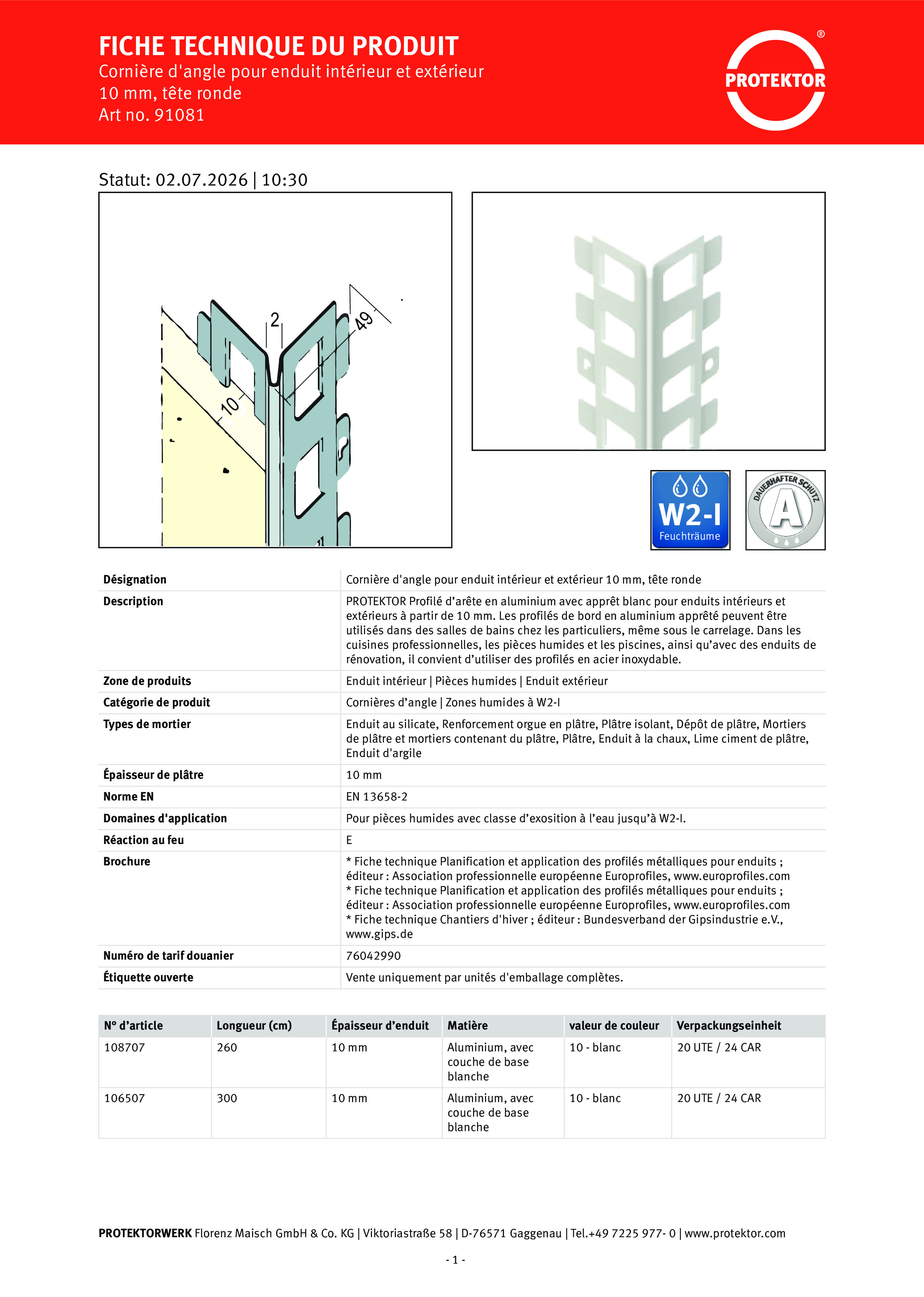 FICHE TECHNIQUE DU PRODUIT
Cornière d'angle pour enduit intérieur et extérieur
10 mm, tête ronde
Art no. 91081

PROTEKTOR ®

Statut: 02.07.2026 | 10:30

2
49
10

W2-I
Feuchträume

DAUERHAFTER SCHUTZ
A

| Désignation | Cornière d'angle pour enduit intérieur et extérieur 10 mm, tête ronde |
|---|---|
| Description | PROTEKTOR Profilé d'arête en aluminium avec apprêt blanc pour enduits intérieurs et extérieurs à partir de 10 mm. Les profilés de bord en aluminium apprêté peuvent être utilisés dans des salles de bains chez les particuliers, même sous le carrelage. Dans les cuisines professionnelles, les pièces humides et les piscines, ainsi qu'avec des enduits de rénovation, il convient d'utiliser des profilés en acier inoxydable. |
| Zone de produits | Enduit intérieur \| Pièces humides \| Enduit extérieur |
| Catégorie de produit | Cornières d'angle \| Zones humides à W2-I |
| Types de mortier | Enduit au silicate, Renforcement orgue en plâtre, Plâtre isolant, Dépôt de plâtre, Mortiers de plâtre et mortiers contenant du plâtre, Plâtre, Enduit à la chaux, Lime ciment de plâtre, Enduit d'argile |
| Épaisseur de plâtre | 10 mm |
| Norme EN | EN 13658-2 |
| Domaines d'application | Pour pièces humides avec classe d'exosition à l'eau jusqu'à W2-I. |
| Réaction au feu | E |
| Brochure | * Fiche technique Planification et application des profilés métalliques pour enduits ; éditeur : Association professionnelle européenne Europrofiles, www.europrofiles.com * Fiche technique Planification et application des profilés métalliques pour enduits ; éditeur : Association professionnelle européenne Europrofiles, www.europrofiles.com * Fiche technique Chantiers d'hiver ; éditeur : Bundesverband der Gipsindustrie e.V., www.gips.de |
| Numéro de tarif douanier | 76042990 |
| Étiquette ouverte | Vente uniquement par unités d'emballage complètes. |

| N° d'article | Longueur (cm) | Épaisseur d'enduit | Matière | valeur de couleur | Verpackungseinheit |
|---|---|---|---|---|---|
| 108707 | 260 | 10 mm | Aluminium, avec couche de base blanche | 10 - blanc | 20 UTE / 24 CAR |
| 106507 | 300 | 10 mm | Aluminium, avec couche de base blanche | 10 - blanc | 20 UTE / 24 CAR |

PROTEKTORWERK Florenz Maisch GmbH & Co. KG | Viktoriastraße 58 | D-76571 Gaggenau | Tel.+49 7225 977- 0 | www.protektor.com

- 1 -